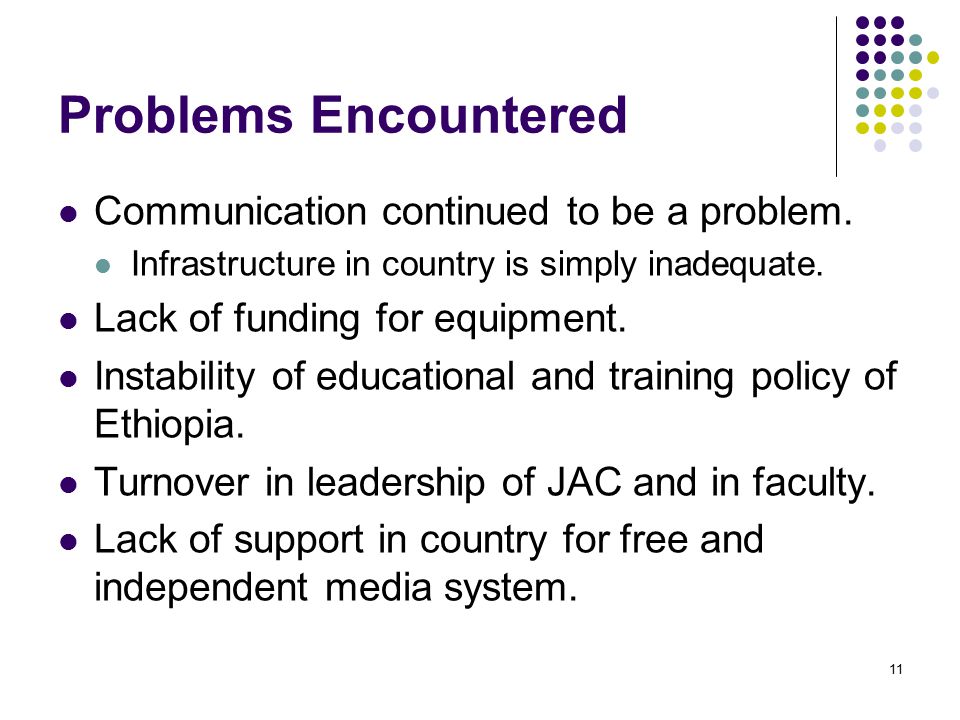 Problems Encountered

- Communication continued to be a problem.
  - Infrastructure in country is simply inadequate.
- Lack of funding for equipment.
- Instability of educational and training policy of Ethiopia.
- Turnover in leadership of JAC and in faculty.
- Lack of support in country for free and independent media system.

11